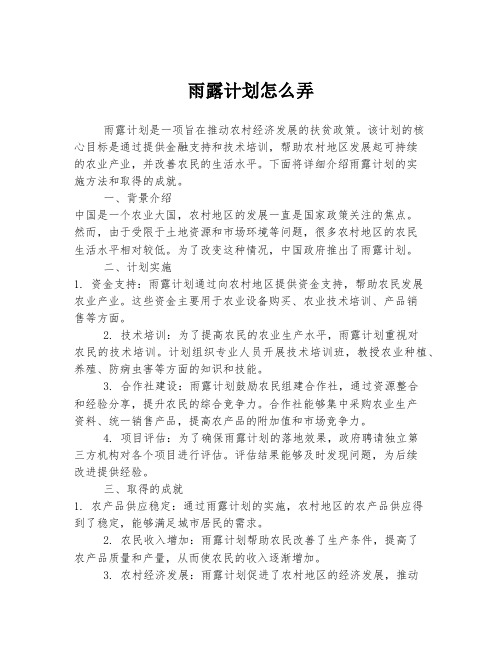 雨露计划怎么弄

雨露计划是一项旨在推动农村经济发展的扶贫政策。该计划的核心目标是通过提供金融支持和技术培训，帮助农村地区发展起可持续的农业产业，并改善农民的生活水平。下面将详细介绍雨露计划的实施方法和取得的成就。

一、背景介绍

中国是一个农业大国，农村地区的发展一直是国家政策关注的焦点。然而，由于受限于土地资源和市场环境等问题，很多农村地区的农民生活水平相对较低。为了改变这种情况，中国政府推出了雨露计划。

二、计划实施

1. 资金支持：雨露计划通过向农村地区提供资金支持，帮助农民发展农业产业。这些资金主要用于农业设备购买、农业技术培训、产品销售等方面。

2. 技术培训：为了提高农民的农业生产水平，雨露计划重视对农民的技术培训。计划组织专业人员开展技术培训班，教授农业种植、养殖、防病虫害等方面的知识和技能。

3. 合作社建设：雨露计划鼓励农民组建合作社，通过资源整合和经验分享，提升农民的综合竞争力。合作社能够集中采购农业生产资料、统一销售产品，提高农产品的附加值和市场竞争力。

4. 项目评估：为了确保雨露计划的落地效果，政府聘请独立第三方机构对各个项目进行评估。评估结果能够及时发现问题，为后续改进提供经验。

三、取得的成就

1. 农产品供应稳定：通过雨露计划的实施，农村地区的农产品供应得到了稳定，能够满足城市居民的需求。

2. 农民收入增加：雨露计划帮助农民改善了生产条件，提高了农产品质量和产量，从而使农民的收入逐渐增加。

3. 农村经济发展：雨露计划促进了农村地区的经济发展，推动